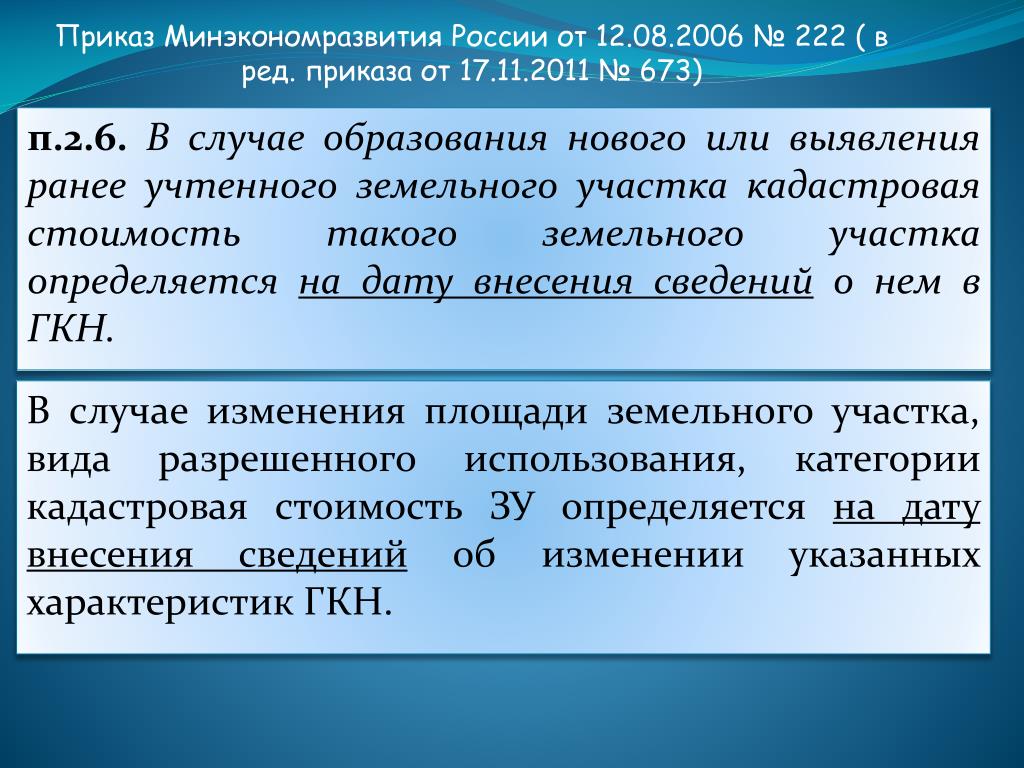 Приказ Минэкономразвития России от 12.08.2006 № 222 ( в ред. приказа от 17.11.2011 № 673)

п.2.6. В случае образования нового или выявления ранее учтенного земельного участка кадастровая стоимость такого земельного участка определяется на дату внесения сведений о нем в ГКН.

В случае изменения площади земельного участка, вида разрешенного использования, категории кадастровая стоимость ЗУ определяется на дату внесения сведений об изменении указанных характеристик ГКН.